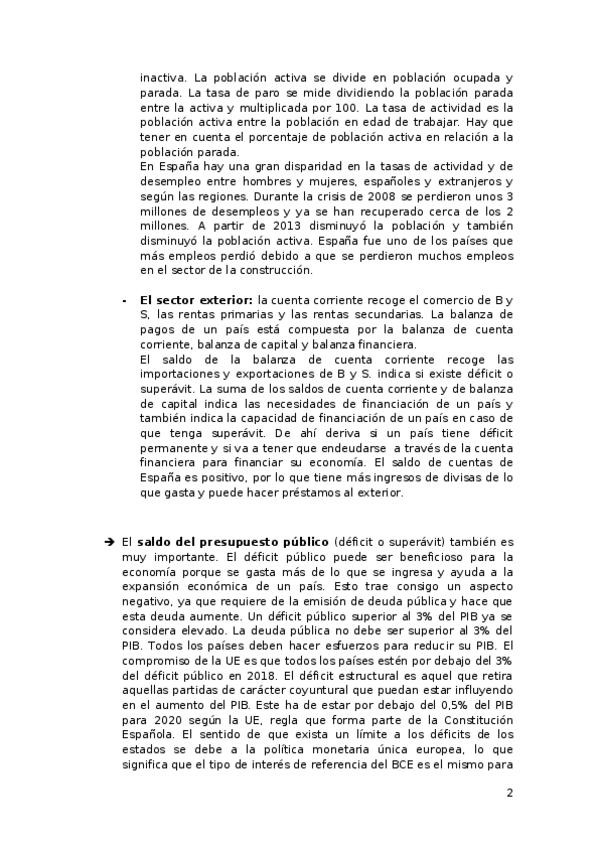 inactiva. La población activa se divide en población ocupada y parada. La tasa de paro se mide dividiendo la población parada entre la activa y multiplicada por 100. La tasa de actividad es la población activa entre la población en edad de trabajar. Hay que tener en cuenta el porcentaje de población activa en relación a la población parada.
En España hay una gran disparidad en la tasas de actividad y de desempleo entre hombres y mujeres, españoles y extranjeros y según las regiones. Durante la crisis de 2008 se perdieron unos 3 millones de desempleos y ya se han recuperado cerca de los 2 millones. A partir de 2013 disminuyó la población y también disminuyó la población activa. España fue uno de los países que más empleos perdió debido a que se perdieron muchos empleos en el sector de la construcción.

- **El sector exterior:** la cuenta corriente recoge el comercio de B y S, las rentas primarias y las rentas secundarias. La balanza de pagos de un país está compuesta por la balanza de cuenta corriente, balanza de capital y balanza financiera.
El saldo de la balanza de cuenta corriente recoge las importaciones y exportaciones de B y S. indica si existe déficit o superávit. La suma de los saldos de cuenta corriente y de balanza de capital indica las necesidades de financiación de un país y también indica la capacidad de financiación de un país en caso de que tenga superávit. De ahí deriva si un país tiene déficit permanente y si va a tener que endeudarse a través de la cuenta financiera para financiar su economía. El saldo de cuentas de España es positivo, por lo que tiene más ingresos de divisas de lo que gasta y puede hacer préstamos al exterior.

➔ El **saldo del presupuesto público** (déficit o superávit) también es muy importante. El déficit público puede ser beneficioso para la economía porque se gasta más de lo que se ingresa y ayuda a la expansión económica de un país. Esto trae consigo un aspecto negativo, ya que requiere de la emisión de deuda pública y hace que esta deuda aumente. Un déficit público superior al 3% del PIB ya se considera elevado. La deuda pública no debe ser superior al 3% del PIB. Todos los países deben hacer esfuerzos para reducir su PIB. El compromiso de la UE es que todos los países estén por debajo del 3% del déficit público en 2018. El déficit estructural es aquel que retira aquellas partidas de carácter coyuntural que puedan estar influyendo en el aumento del PIB. Este ha de estar por debajo del 0,5% del PIB para 2020 según la UE, regla que forma parte de la Constitución Española. El sentido de que exista un límite a los déficits de los estados se debe a la política monetaria única europea, lo que significa que el tipo de interés de referencia del BCE es el mismo para

2